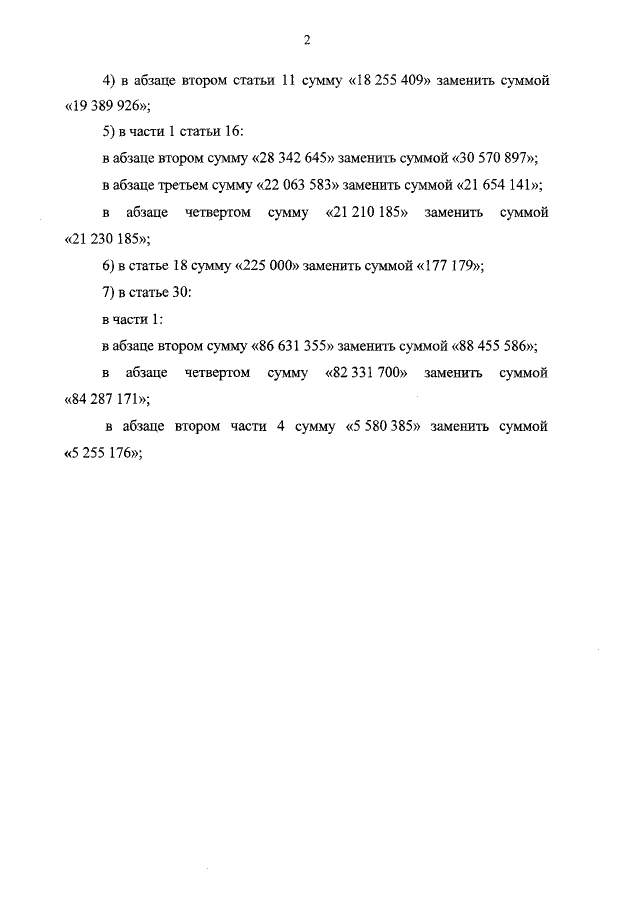 2

4) в абзаце втором статьи 11 сумму «18 255 409» заменить суммой «19 389 926»;

5) в части 1 статьи 16:

в абзаце втором сумму «28 342 645» заменить суммой «30 570 897»;

в абзаце третьем сумму «22 063 583» заменить суммой «21 654 141»;

в абзаце четвертом сумму «21 210 185» заменить суммой «21 230 185»;

6) в статье 18 сумму «225 000» заменить суммой «177 179»;

7) в статье 30:

в части 1:

в абзаце втором сумму «86 631 355» заменить суммой «88 455 586»;

в абзаце четвертом сумму «82 331 700» заменить суммой «84 287 171»;

в абзаце втором части 4 сумму «5 580 385» заменить суммой «5 255 176»;